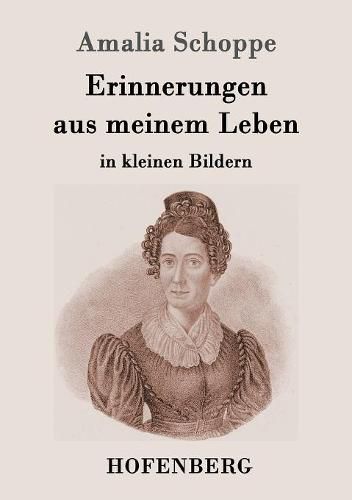 Amalia Schoppe

Erinnerungen aus meinem Leben

in kleinen Bildern

HOFENBERG